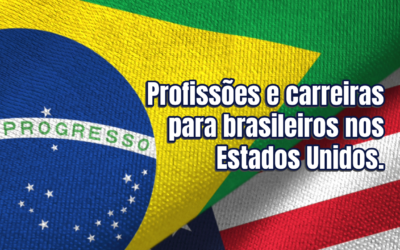 PROGRESSO

Profissões e carreiras para brasileiros nos Estados Unidos.